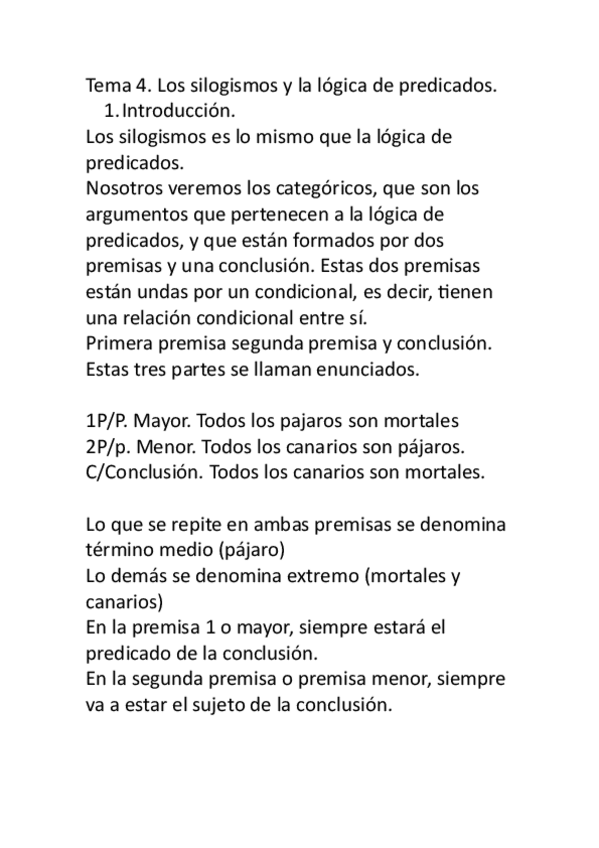 Tema 4. Los silogismos y la lógica de predicados.
1. Introducción.
Los silogismos es lo mismo que la lógica de predicados.
Nosotros veremos los categóricos, que son los argumentos que pertenecen a la lógica de predicados, y que están formados por dos premisas y una conclusión. Estas dos premisas están undas por un condicional, es decir, tienen una relación condicional entre sí.
Primera premisa segunda premisa y conclusión. Estas tres partes se llaman enunciados.

1P/P. Mayor. Todos los pajaros son mortales
2P/p. Menor. Todos los canarios son pájaros.
C/Conclusión. Todos los canarios son mortales.

Lo que se repite en ambas premisas se denomina término medio (pájaro)
Lo demás se denomina extremo (mortales y canarios)
En la premisa 1 o mayor, siempre estará el predicado de la conclusión.
En la segunda premisa o premisa menor, siempre va a estar el sujeto de la conclusión.